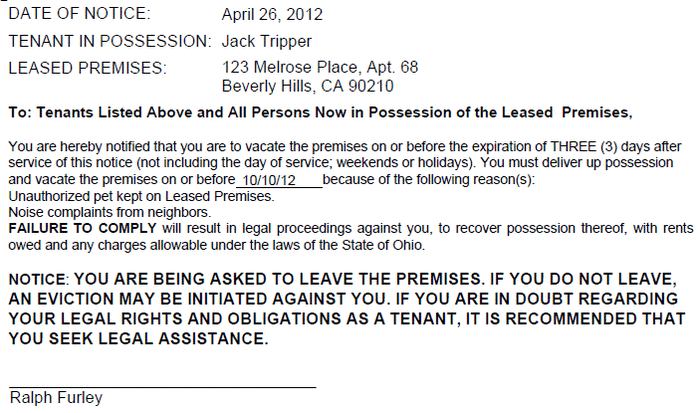 DATE OF NOTICE: April 26, 2012

TENANT IN POSSESSION: Jack Tripper

LEASED PREMISES: 123 Melrose Place, Apt. 68
Beverly Hills, CA 90210

To: Tenants Listed Above and All Persons Now in Possession of the Leased Premises,

You are hereby notified that you are to vacate the premises on or before the expiration of THREE (3) days after service of this notice (not including the day of service; weekends or holidays). You must deliver up possession and vacate the premises on or before 10/10/12 because of the following reason(s):
Unauthorized pet kept on Leased Premises.
Noise complaints from neighbors.
FAILURE TO COMPLY will result in legal proceedings against you, to recover possession thereof, with rents owed and any charges allowable under the laws of the State of Ohio.

NOTICE: YOU ARE BEING ASKED TO LEAVE THE PREMISES. IF YOU DO NOT LEAVE, AN EVICTION MAY BE INITIATED AGAINST YOU. IF YOU ARE IN DOUBT REGARDING YOUR LEGAL RIGHTS AND OBLIGATIONS AS A TENANT, IT IS RECOMMENDED THAT YOU SEEK LEGAL ASSISTANCE.

Ralph Furley